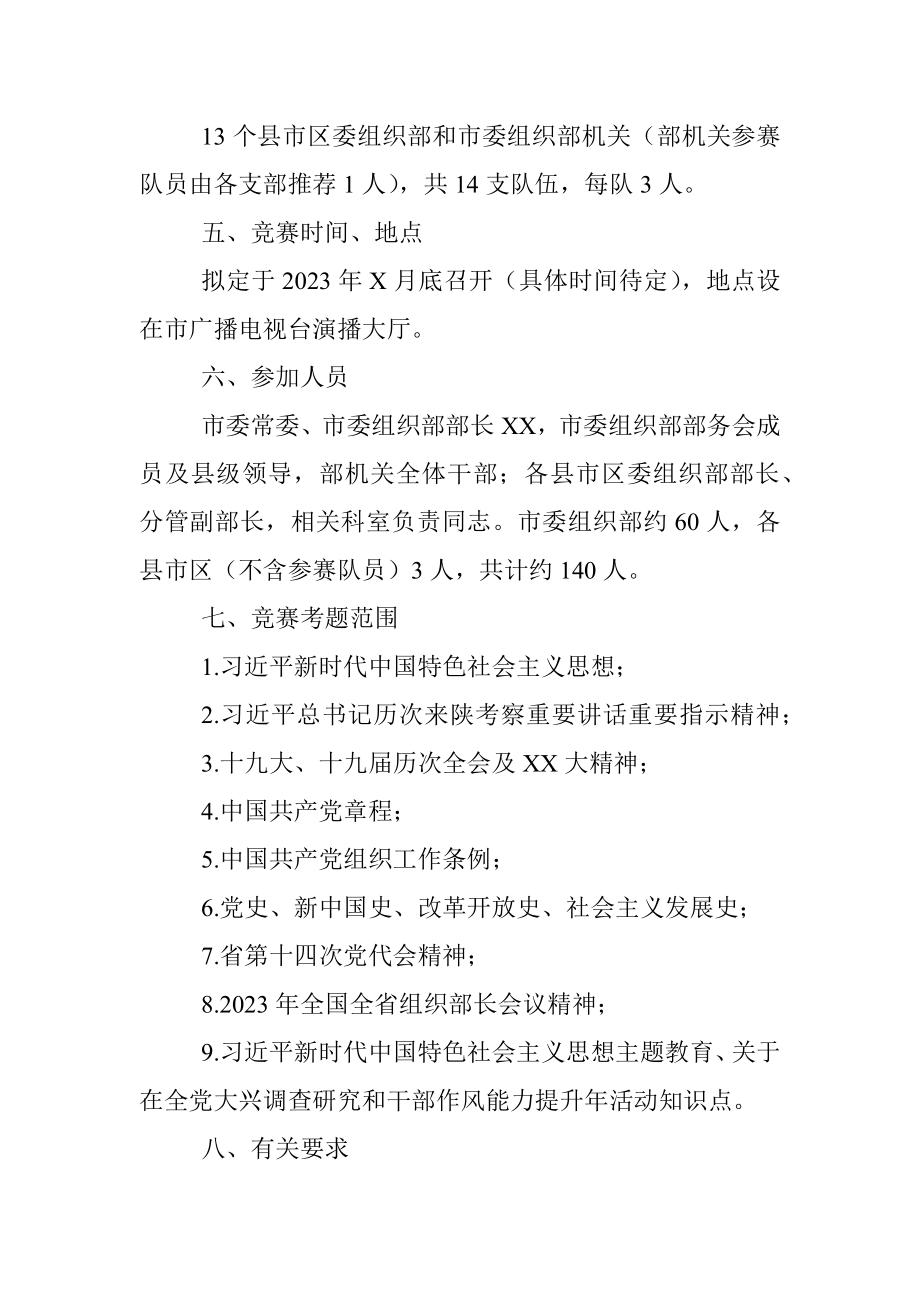 13 个县市区委组织部和市委组织部机关（部机关参赛队员由各支部推荐 1 人），共 14 支队伍，每队 3 人。

五、竞赛时间、地点

拟定于 2023 年 X 月底召开（具体时间待定），地点设在市广播电视台演播大厅。

六、参加人员

市委常委、市委组织部部长 XX，市委组织部部务会成员及县级领导，部机关全体干部；各县市区委组织部部长、分管副部长，相关科室负责同志。市委组织部约 60 人，各县市区（不含参赛队员）3 人，共计约 140 人。

七、竞赛考题范围

1.习近平新时代中国特色社会主义思想；

2.习近平总书记历次来陕考察重要讲话重要指示精神；

3.十九大、十九届历次全会及 XX 大精神；

4.中国共产党章程；

5.中国共产党组织工作条例；

6.党史、新中国史、改革开放史、社会主义发展史；

7.省第十四次党代会精神；

8.2023 年全国全省组织部长会议精神；

9.习近平新时代中国特色社会主义思想主题教育、关于在全党大兴调查研究和干部作风能力提升年活动知识点。

八、有关要求